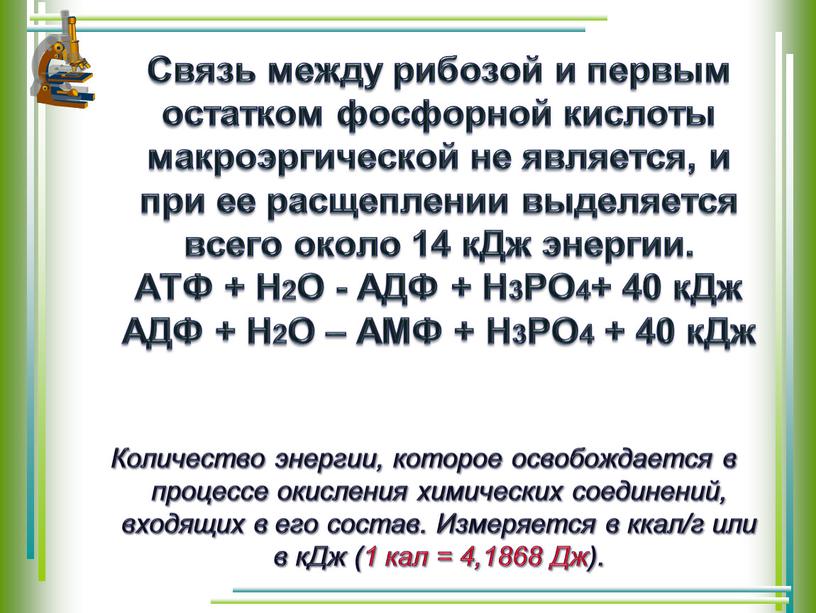 Связь между рибозой и первым остатком фосфорной кислоты макроэргической не является, и при ее расщеплении выделяется всего около 14 кДж энергии.
АТФ + $H_2O$ - АДФ + $H_3PO_4$+ 40 кДж
АДФ + $H_2O$ – АМФ + $H_3PO_4$ + 40 кДж

Количество энергии, которое освобождается в процессе окисления химических соединений, входящих в его состав. Измеряется в ккал/г или в кДж (1 кал = 4,1868 Дж).